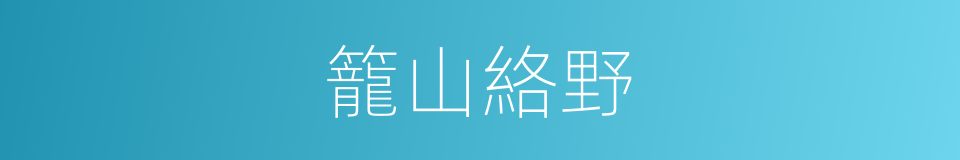 籠山絡野